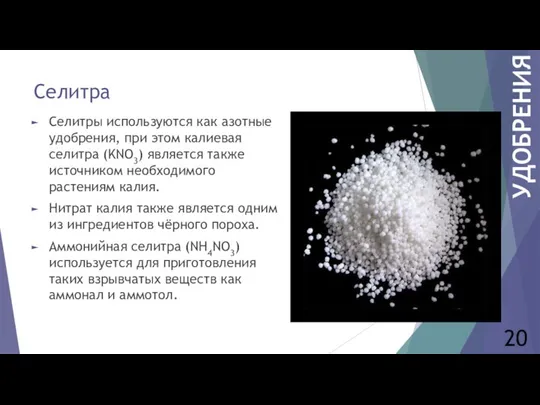 Селитра

► Селитры используются как азотные удобрения, при этом калиевая селитра ($KNO_3$) является также источником необходимого растениям калия.

► Нитрат калия также является одним из ингредиентов чёрного пороха.

► Аммонийная селитра ($NH_4NO_3$) используется для приготовления таких взрывчатых веществ как аммонал и аммотол.

УДОБРЕНИЯ

20